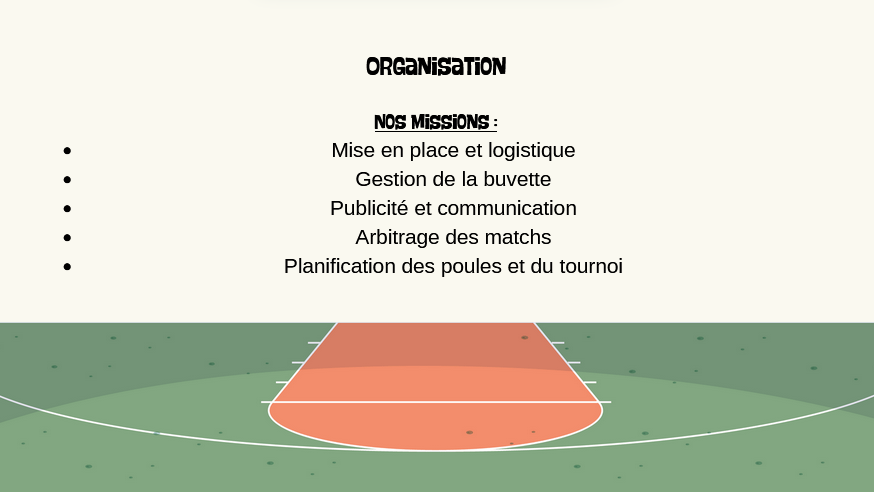 ORGANISATION

NOS MISSIONS :

- Mise en place et logistique
- Gestion de la buvette
- Publicité et communication
- Arbitrage des matchs
- Planification des poules et du tournoi